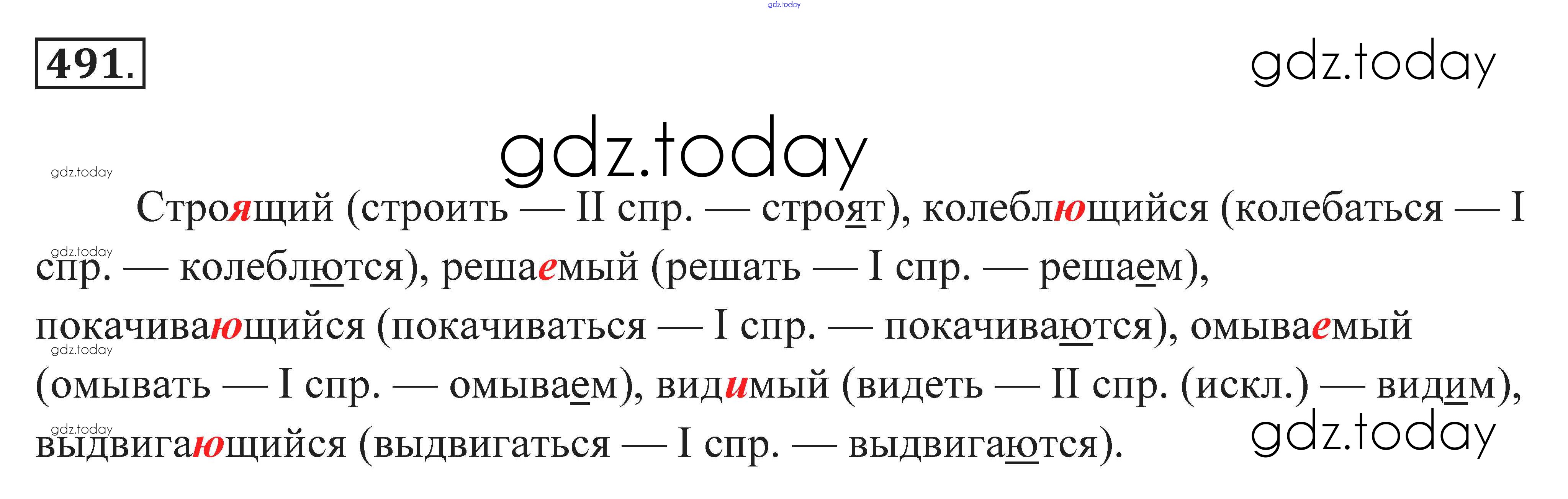 491.

Строящий (строить — II спр. — строят), колеблющийся (колебаться — I спр. — колеблются), решаемый (решать — I спр. — решаем), покачивающийся (покачиваться — I спр. — покачиваются), омываемый (омывать — I спр. — омываем), видимый (видеть — II спр. (искл.) — видим), выдвигающийся (выдвигаться — I спр. — выдвигаются).

gdz.today